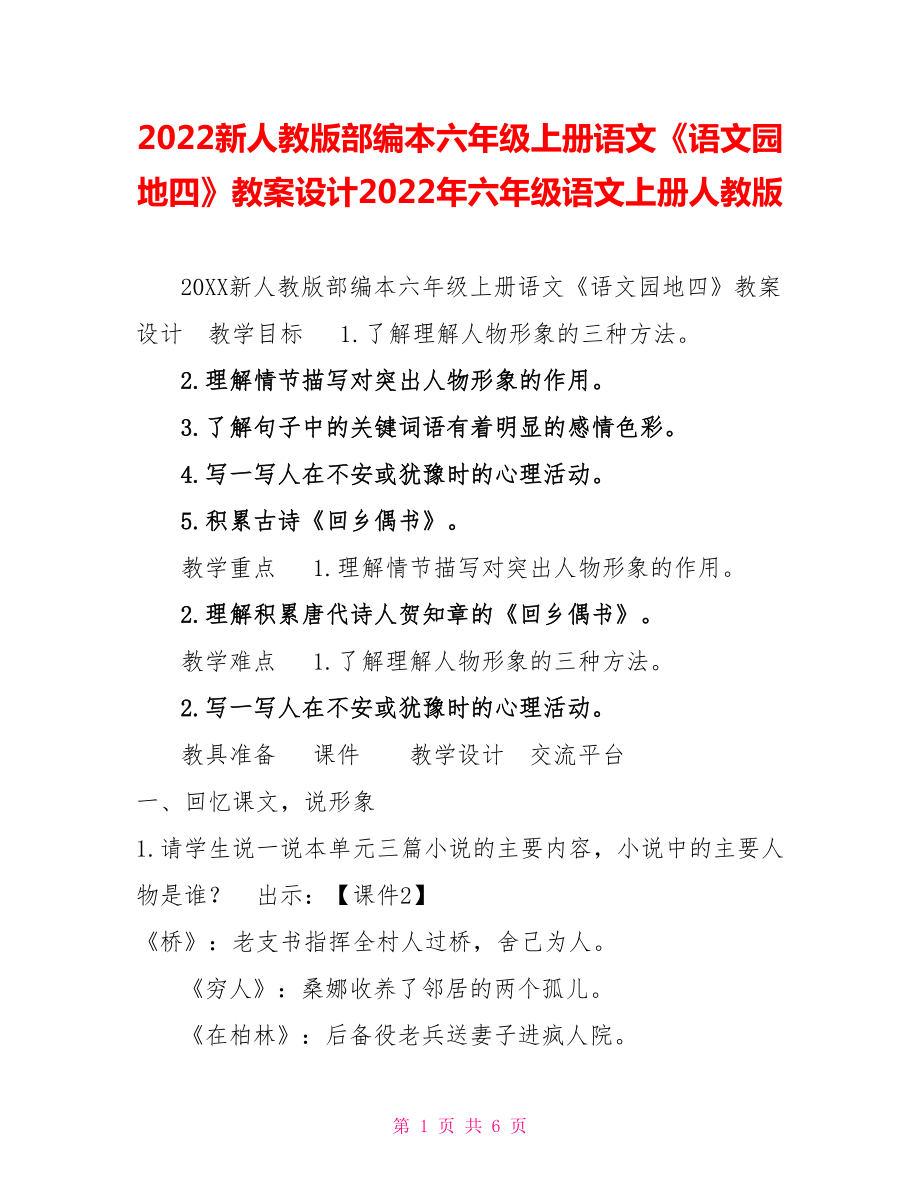 2022新人教版部编本六年级上册语文《语文园地四》教案设计2022年六年级语文上册人教版

20XX新人教版部编本六年级上册语文《语文园地四》教案设计　教学目标　 1.了解理解人物形象的三种方法。

2.理解情节描写对突出人物形象的作用。

3.了解句子中的关键词语有着明显的感情色彩。

4.写一写人在不安或犹豫时的心理活动。

5.积累古诗《回乡偶书》。

教学重点　 1.理解情节描写对突出人物形象的作用。

2.理解积累唐代诗人贺知章的《回乡偶书》。

教学难点　 1.了解理解人物形象的三种方法。

2.写一写人在不安或犹豫时的心理活动。

教具准备　 课件　　 教学设计　交流平台

一、回忆课文，说形象

1.请学生说一说本单元三篇小说的主要内容，小说中的主要人物是谁？　出示：【课件2】

《桥》：老支书指挥全村人过桥，舍己为人。

《穷人》：桑娜收养了邻居的两个孤儿。

《在柏林》：后备役老兵送妻子进疯人院。

第 1 页 共 6 页